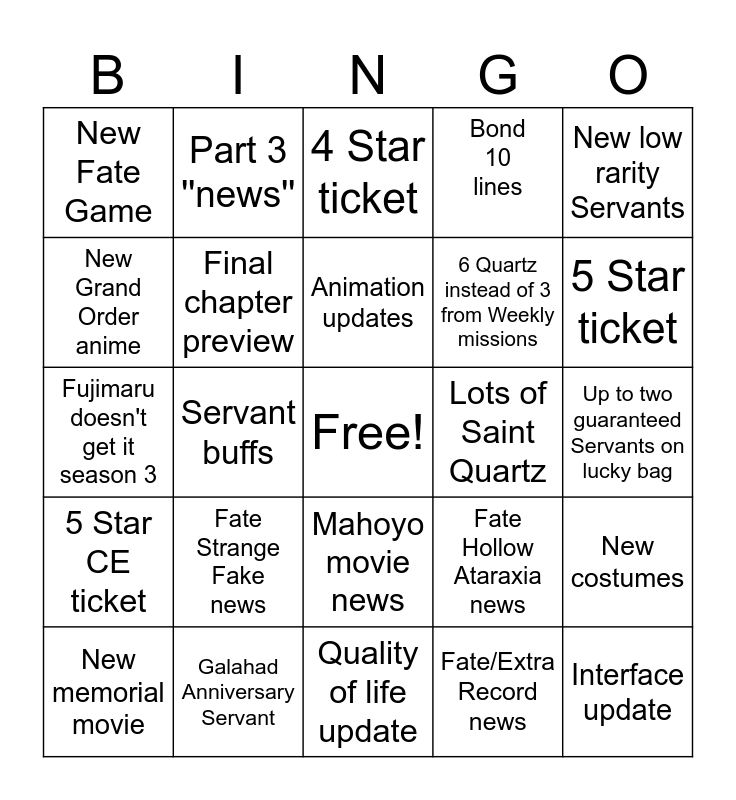 | B | I | N | G | O |
|---|---|---|---|---|
| New Fate Game | Part 3 "news" | 4 Star ticket | Bond 10 lines | New low rarity Servants |
| New Grand Order anime | Final chapter preview | Animation updates | 6 Quartz instead of 3 from Weekly missions | 5 Star ticket |
| Fujimaru doesn't get it season 3 | Servant buffs | Free! | Lots of Saint Quartz | Up to two guaranteed Servants on lucky bag |
| 5 Star CE ticket | Fate Strange Fake news | Mahoyo movie news | Fate Hollow Ataraxia news | New costumes |
| New memorial movie | Galahad Anniversary Servant | Quality of life update | Fate/Extra Record news | Interface update |